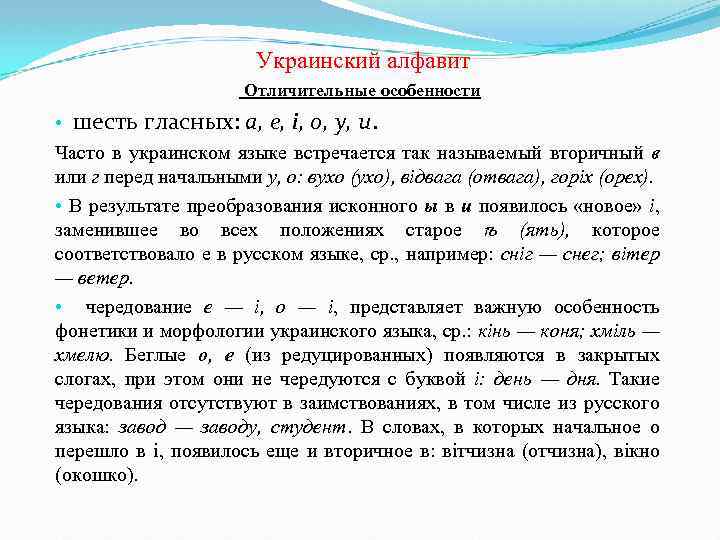 Украинский алфавит

Отличительные особенности

• шесть гласных: а, е, і, о, у, и.

Часто в украинском языке встречается так называемый вторичный в или г перед начальными у, о: вухо (ухо), відвага (отвага), горіх (орех).

• В результате преобразования исконного ы в и появилось «новое» і, заменившее во всех положениях старое ѣ (ять), которое соответствовало е в русском языке, ср., например: сніг — снег; вітер — ветер.

• чередование е — і, о — і, представляет важную особенность фонетики и морфологии украинского языка, ср.: кінь — коня; хміль — хмелю. Беглые о, е (из редуцированных) появляются в закрытых слогах, при этом они не чередуются с буквой і: день — дня. Такие чередования отсутствуют в заимствованиях, в том числе из русского языка: завод — заводу, студент. В словах, в которых начальное о перешло в і, появилось еще и вторичное в: вітчизна (отчизна), вікно (окошко).